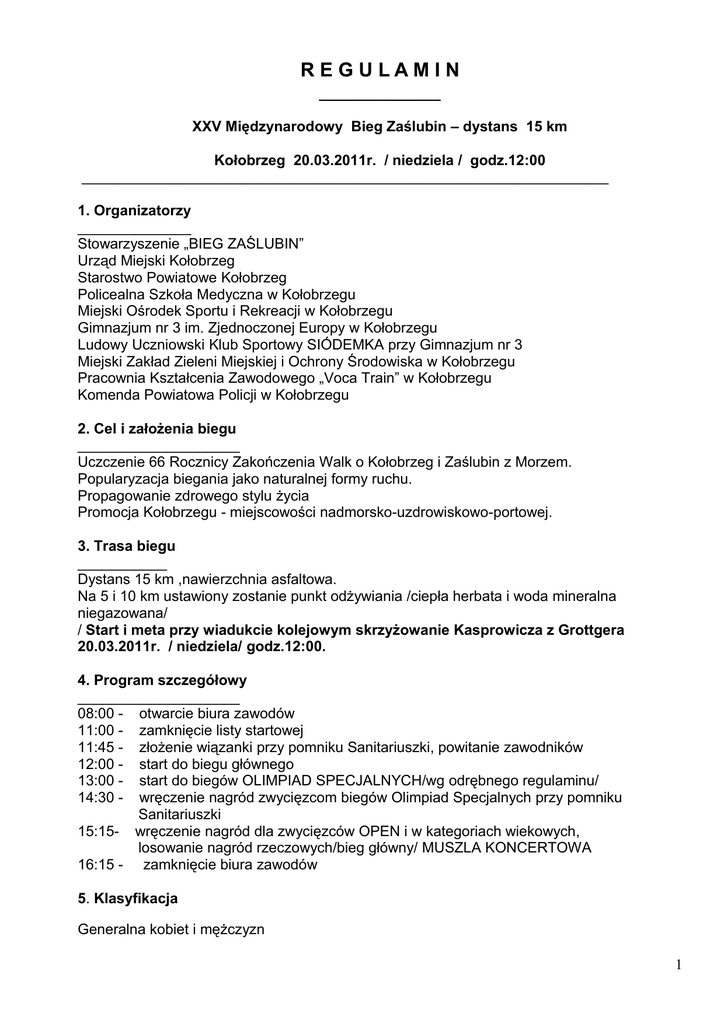 R E G U L A M I N

XXV Międzynarodowy Bieg Zaślubin – dystans 15 km

Kołobrzeg 20.03.2011r. / niedziela / godz.12:00

1. Organizatorzy

Stowarzyszenie „BIEG ZAŚLUBIN”
Urząd Miejski Kołobrzeg
Starostwo Powiatowe Kołobrzeg
Policealna Szkoła Medyczna w Kołobrzegu
Miejski Ośrodek Sportu i Rekreacji w Kołobrzegu
Gimnazjum nr 3 im. Zjednoczonej Europy w Kołobrzegu
Ludowy Uczniowski Klub Sportowy SIÓDEMKA przy Gimnazjum nr 3
Miejski Zakład Zieleni Miejskiej i Ochrony Środowiska w Kołobrzegu
Pracownia Kształcenia Zawodowego „Voca Train” w Kołobrzegu
Komenda Powiatowa Policji w Kołobrzegu

2. Cel i założenia biegu

Uczczenie 66 Rocznicy Zakończenia Walk o Kołobrzeg i Zaślubin z Morzem.
Popularyzacja biegania jako naturalnej formy ruchu.
Propagowanie zdrowego stylu życia
Promocja Kołobrzegu - miejscowości nadmorsko-uzdrowiskowo-portowej.

3. Trasa biegu

Dystans 15 km ,nawierzchnia asfaltowa.
Na 5 i 10 km ustawiony zostanie punkt odżywiania /ciepła herbata i woda mineralna niegazowana/
/ Start i meta przy wiadukcie kolejowym skrzyżowanie Kasprowicza z Grottgera 20.03.2011r. / niedziela/ godz.12:00.

4. Program szczegółowy

08:00 - otwarcie biura zawodów
11:00 - zamknięcie listy startowej
11:45 - złożenie wiązanki przy pomniku Sanitariuszki, powitanie zawodników
12:00 - start do biegu głównego
13:00 - start do biegów OLIMPIAD SPECJALNYCH/wg odrębnego regulaminu/
14:30 - wręczenie nagród zwycięzcom biegów Olimpiad Specjalnych przy pomniku Sanitariuszki
15:15- wręczenie nagród dla zwycięzców OPEN i w kategoriach wiekowych, losowanie nagród rzeczowych/bieg główny/ MUSZLA KONCERTOWA
16:15 - zamknięcie biura zawodów

5. Klasyfikacja

Generalna kobiet i mężczyzn

1